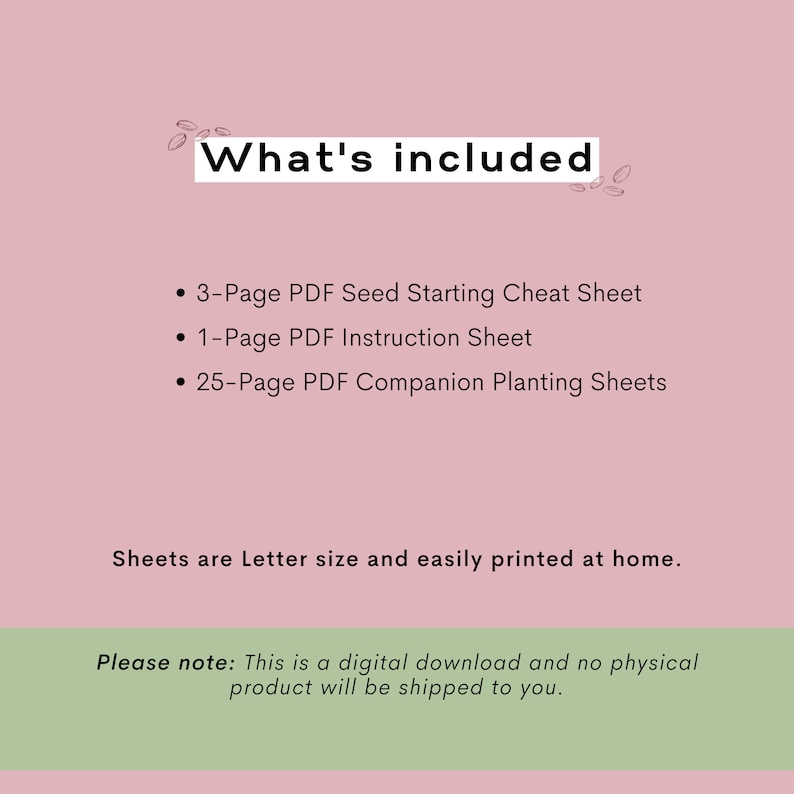 What's included

• 3-Page PDF Seed Starting Cheat Sheet
• 1-Page PDF Instruction Sheet
• 25-Page PDF Companion Planting Sheets

Sheets are Letter size and easily printed at home.

Please note: This is a digital download and no physical product will be shipped to you.